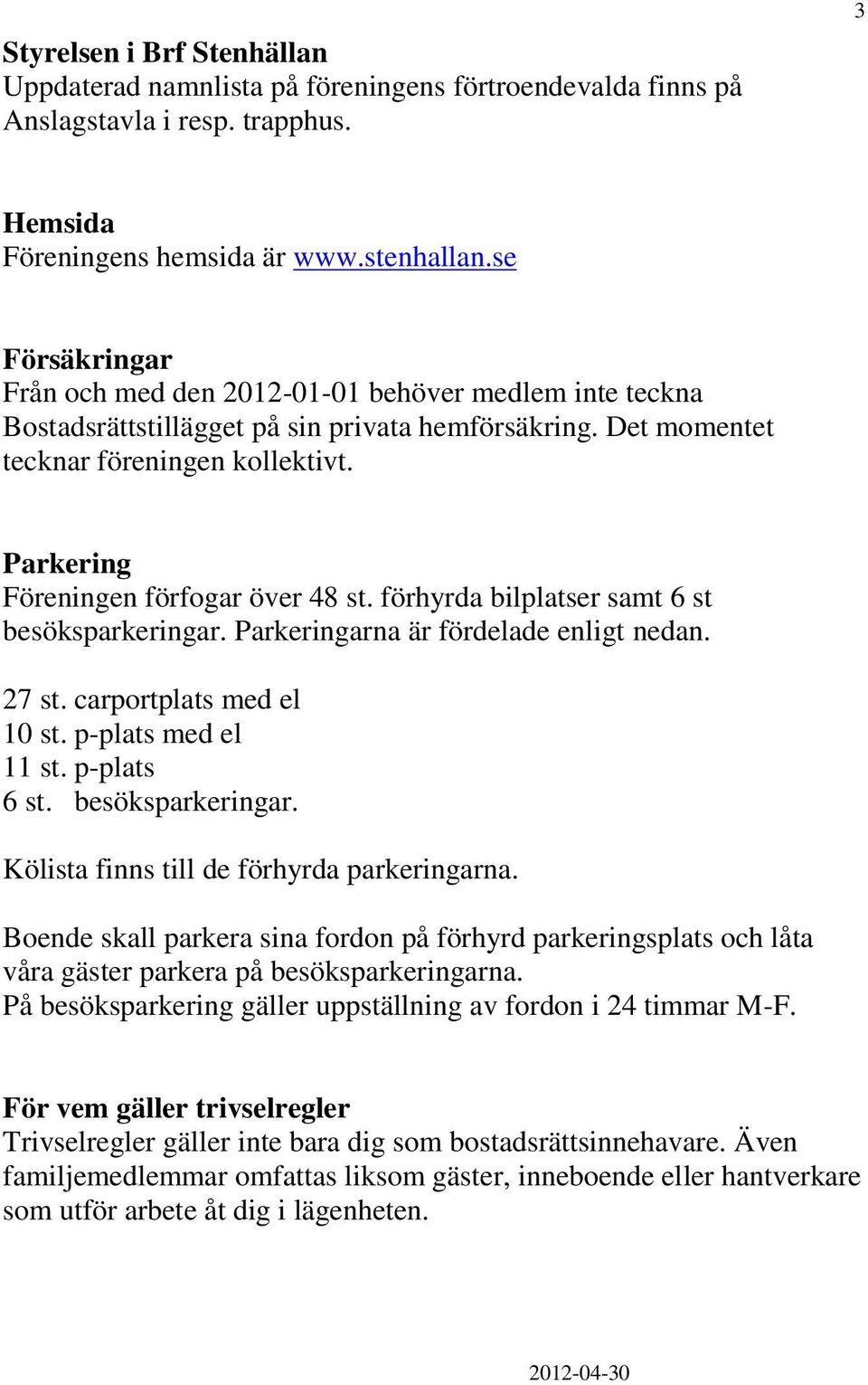 3

Styrelsen i Brf Stenhällan
Uppdaterad namnlista på föreningens förtroendevalda finns på Anslagstavla i resp. trapphus.

Hemsida
Föreningens hemsida är www.stenhallan.se

Försäkringar
Från och med den 2012-01-01 behöver medlem inte teckna Bostadsrättstillägget på sin privata hemförsäkring. Det momentet tecknar föreningen kollektivt.

Parkering
Föreningen förfogar över 48 st. förhyrda bilplatser samt 6 st besöksparkeringar. Parkeringarna är fördelade enligt nedan.

27 st. carportplats med el
10 st. p-plats med el
11 st. p-plats
6 st. besöksparkeringar.

Kölista finns till de förhyrda parkeringarna.

Boende skall parkera sina fordon på förhyrd parkeringsplats och låta våra gäster parkera på besöksparkeringarna.
På besöksparkering gäller uppställning av fordon i 24 timmar M-F.

För vem gäller trivselregler
Trivselregler gäller inte bara dig som bostadsrättsinnehavare. Även familjemedlemmar omfattas liksom gäster, inneboende eller hantverkare som utför arbete åt dig i lägenheten.

2012-04-30